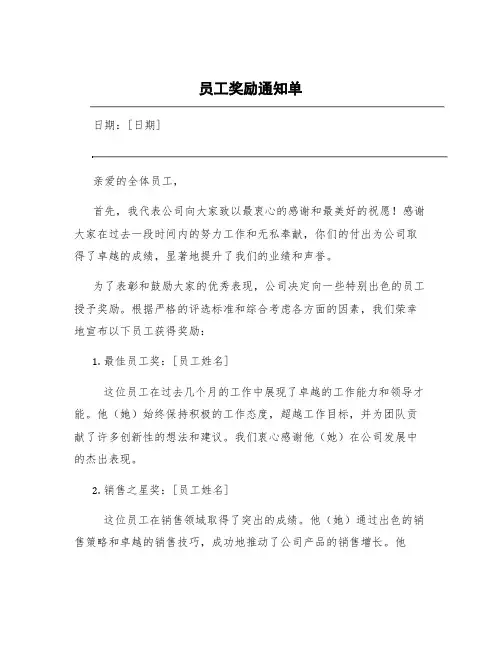 员工奖励通知单

日期：[日期]

亲爱的全体员工，

首先，我代表公司向大家致以最衷心的感谢和最美好的祝愿！感谢大家在过去一段时间内的努力工作和无私奉献，你们的付出为公司取得了卓越的成绩，显著地提升了我们的业绩和声誉。

为了表彰和鼓励大家的优秀表现，公司决定向一些特别出色的员工授予奖励。根据严格的评选标准和综合考虑各方面的因素，我们荣幸地宣布以下员工获得奖励：

1. 最佳员工奖：[员工姓名]

这位员工在过去几个月的工作中展现了卓越的工作能力和领导才能。他（她）始终保持积极的工作态度，超越工作目标，并为团队贡献了许多创新性的想法和建议。我们衷心感谢他（她）在公司发展中的杰出表现。

2. 销售之星奖：[员工姓名]

这位员工在销售领域取得了突出的成绩。他（她）通过出色的销售策略和卓越的销售技巧，成功地推动了公司产品的销售增长。他